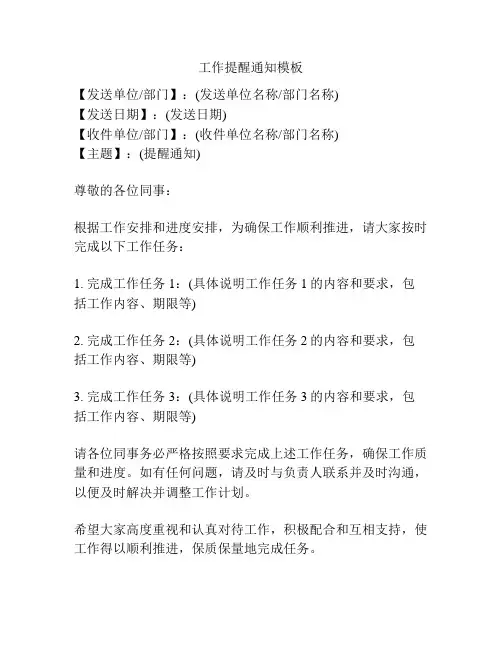 工作提醒通知模板

【发送单位/部门】：(发送单位名称/部门名称)
【发送日期】：(发送日期)
【收件单位/部门】：(收件单位名称/部门名称)
【主题】：(提醒通知)

尊敬的各位同事：

根据工作安排和进度安排，为确保工作顺利推进，请大家按时完成以下工作任务：

1. 完成工作任务 1：(具体说明工作任务 1 的内容和要求，包括工作内容、期限等)

2. 完成工作任务 2：(具体说明工作任务 2 的内容和要求，包括工作内容、期限等)

3. 完成工作任务 3：(具体说明工作任务 3 的内容和要求，包括工作内容、期限等)

请各位同事务必严格按照要求完成上述工作任务，确保工作质量和进度。如有任何问题，请及时与负责人联系并及时沟通，以便及时解决并调整工作计划。

希望大家高度重视和认真对待工作，积极配合和互相支持，使工作得以顺利推进，保质保量地完成任务。